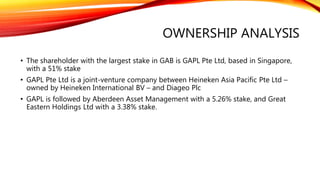 OWNERSHIP ANALYSIS

• The shareholder with the largest stake in GAB is GAPL Pte Ltd, based in Singapore, with a 51% stake

• GAPL Pte Ltd is a joint-venture company between Heineken Asia Pacific Pte Ltd – owned by Heineken International BV – and Diageo Plc

• GAPL is followed by Aberdeen Asset Management with a 5.26% stake, and Great Eastern Holdings Ltd with a 3.38% stake.